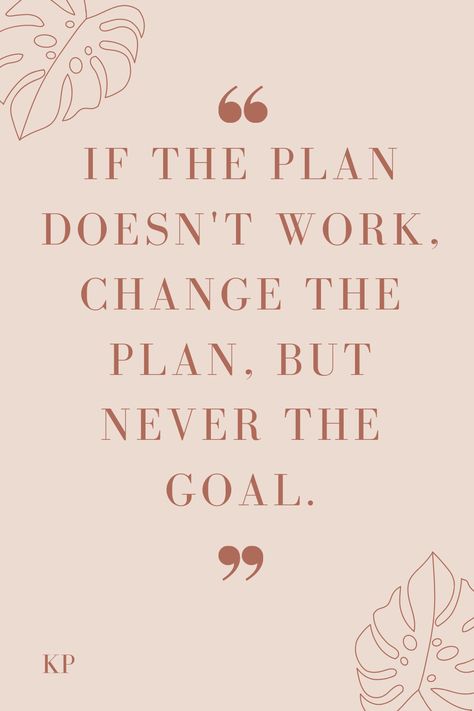 “

IF THE PLAN DOESN'T WORK, CHANGE THE PLAN, BUT NEVER THE GOAL.

”

KP